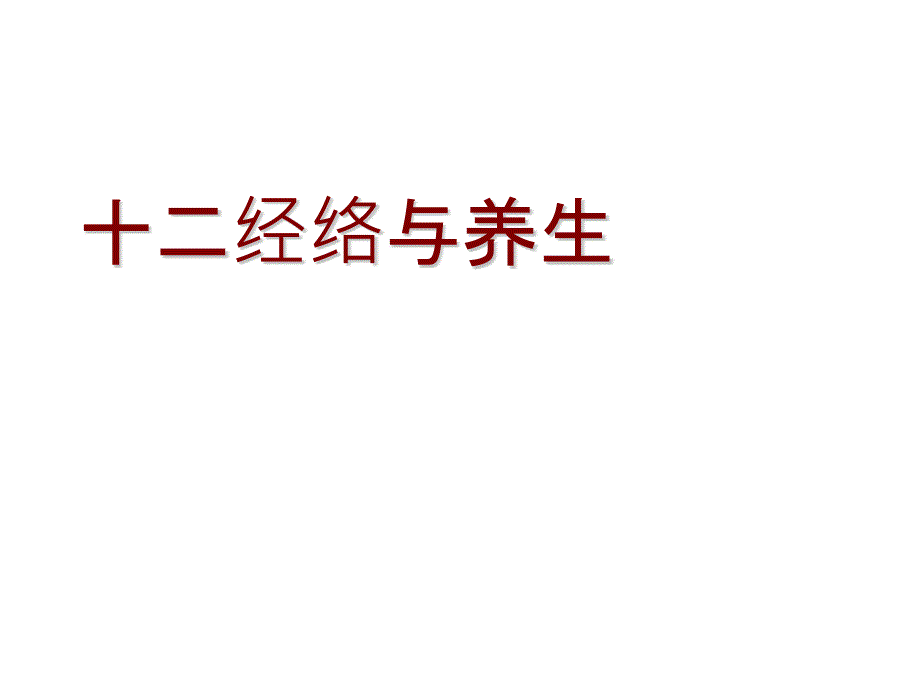 十二经络与养生